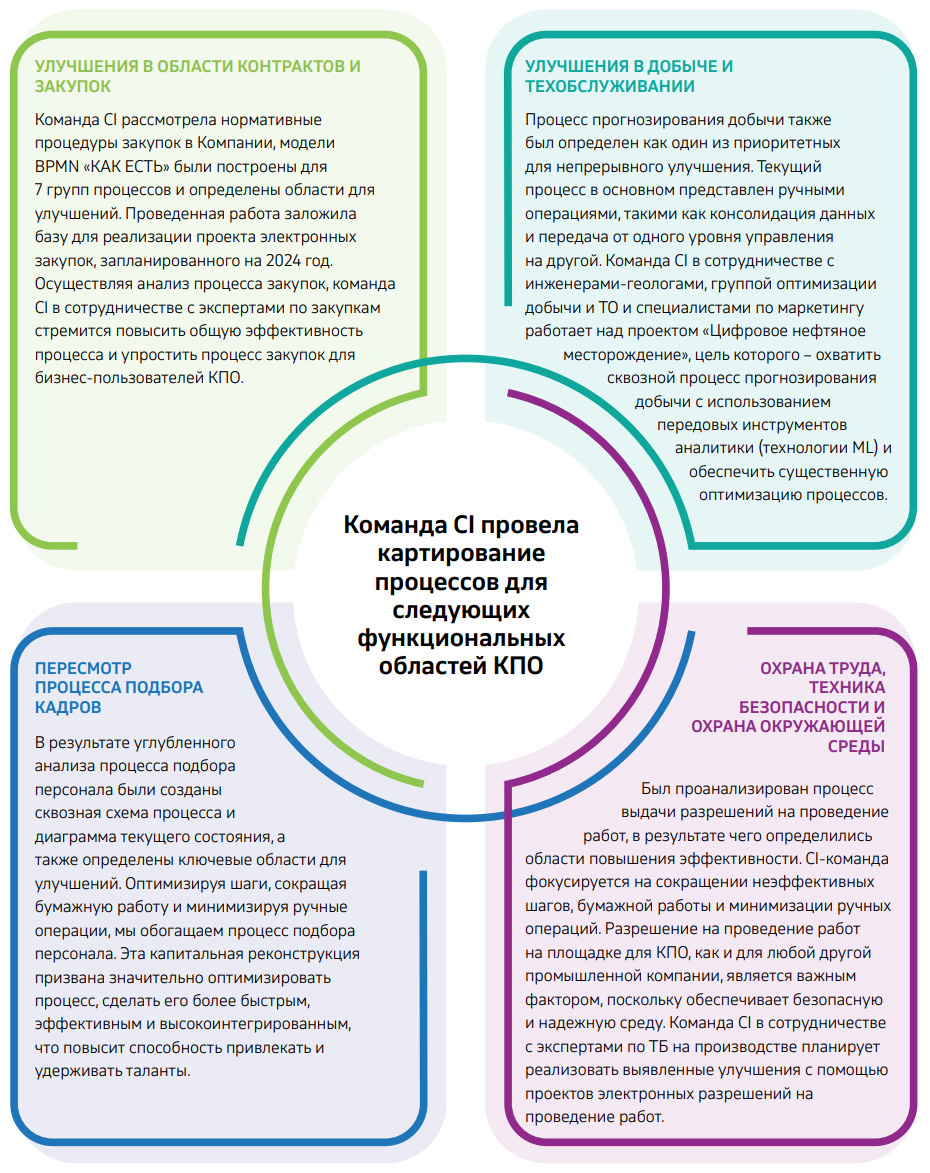 УЛУЧШЕНИЯ В ОБЛАСТИ КОНТРАКТОВ И ЗАКУПОК

Команда CI рассмотрела нормативные процедуры закупок в Компании, модели BPMN «КАК ЕСТЬ» были построены для 7 групп процессов и определены области для улучшений. Проведенная работа заложила базу для реализации проекта электронных закупок, запланированного на 2024 год. Осуществляя анализ процесса закупок, команда CI в сотрудничестве с экспертами по закупкам стремится повысить общую эффективность процесса и упростить процесс закупок для бизнес-пользователей КПО.

УЛУЧШЕНИЯ В ДОБЫЧЕ И ТЕХОБСЛУЖИВАНИИ

Процесс прогнозирования добычи также был определен как один из приоритетных для непрерывного улучшения. Текущий процесс в основном представлен ручными операциями, такими как консолидация данных и передача от одного уровня управления на другой. Команда CI в сотрудничестве с инженерами-геологами, группой оптимизации добычи и ТО и специалистами по маркетингу работает над проектом «Цифровое нефтяное месторождение», цель которого – охватить сквозной процесс прогнозирования добычи с использованием передовых инструментов аналитики (технологии ML) и обеспечить существенную оптимизацию процессов.

Команда CI провела картирование процессов для следующих функциональных областей КПО

ПЕРЕСМОТР ПРОЦЕССА ПОДБОРА КАДРОВ

В результате углубленного анализа процесса подбора персонала были созданы сквозная схема процесса и диаграмма текущего состояния, а также определены ключевые области для улучшений. Оптимизируя шаги, сокращая бумажную работу и минимизируя ручные операции, мы обогащаем процесс подбора персонала. Эта капитальная реконструкция призвана значительно оптимизировать процесс, сделать его более быстрым, эффективным и высокоинтегрированным, что повысит способность привлекать и удерживать таланты.

ОХРАНА ТРУДА, ТЕХНИКА БЕЗОПАСНОСТИ И ОХРАНА ОКРУЖАЮЩЕЙ СРЕДЫ

Был проанализирован процесс выдачи разрешений на проведение работ, в результате чего определились области повышения эффективности. CI-команда фокусируется на сокращении неэффективных шагов, бумажной работы и минимизации ручных операций. Разрешение на проведение работ на площадке для КПО, как и для любой другой промышленной компании, является важным фактором, поскольку обеспечивает безопасную и надежную среду. Команда CI в сотрудничестве с экспертами по ТБ на производстве планирует реализовать выявленные улучшения с помощью проектов электронных разрешений на проведение работ.